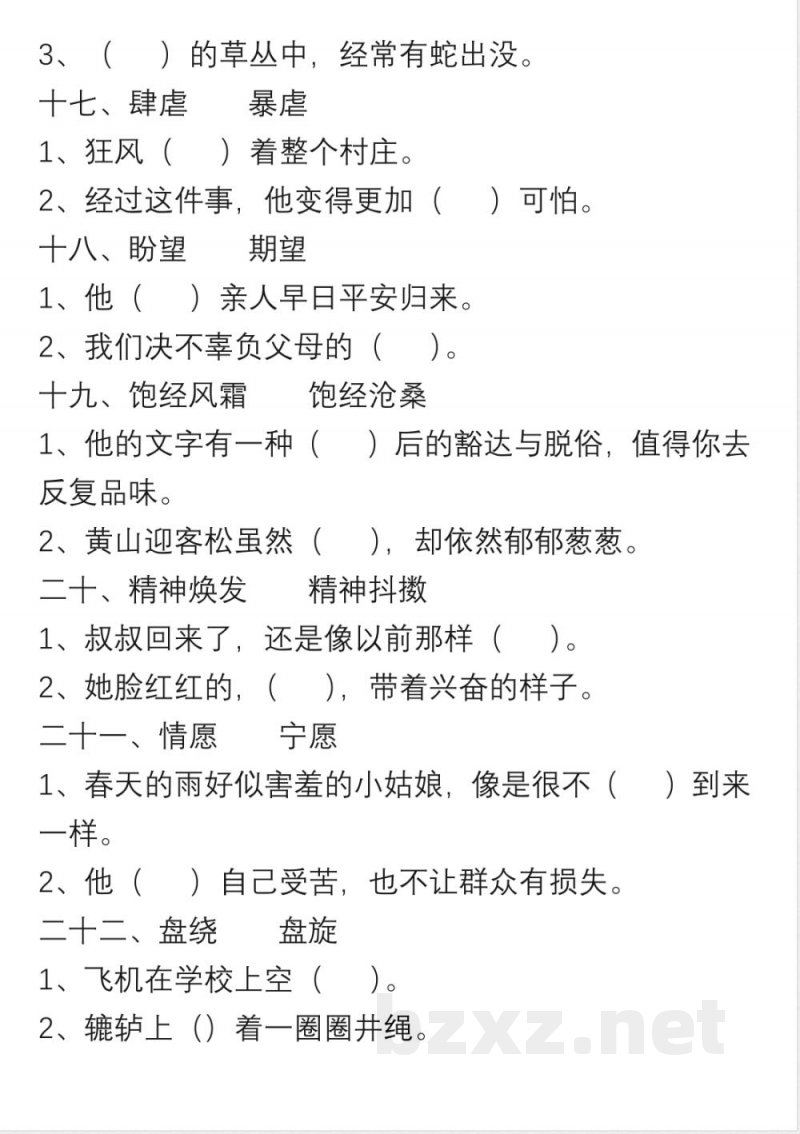 3、（　）的草丛中，经常有蛇出没。

十七、肆虐　　暴虐

1、狂风（　）着整个村庄。

2、经过这件事，他变得更加（　）可怕。

十八、盼望　　期望

1、他（　）亲人早日平安归来。

2、我们决不辜负父母的（　）。

十九、饱经风霜　　饱经沧桑

1、他的文字有一种（　）后的豁达与脱俗，值得你去反复品味。

2、黄山迎客松虽然（　），却依然郁郁葱葱。

二十、精神焕发　　精神抖擞

1、叔叔回来了，还是像以前那样（　）。

2、她脸红红的，（　），带着兴奋的样子。

二十一、情愿　　宁愿

1、春天的雨好似害羞的小姑娘，像是很不（　）到来一样。

2、他（　）自己受苦，也不让群众有损失。

二十二、盘绕　　盘旋

1、飞机在学校上空（　）。

2、辘轳上（）着一圈圈井绳。

bzxz.net